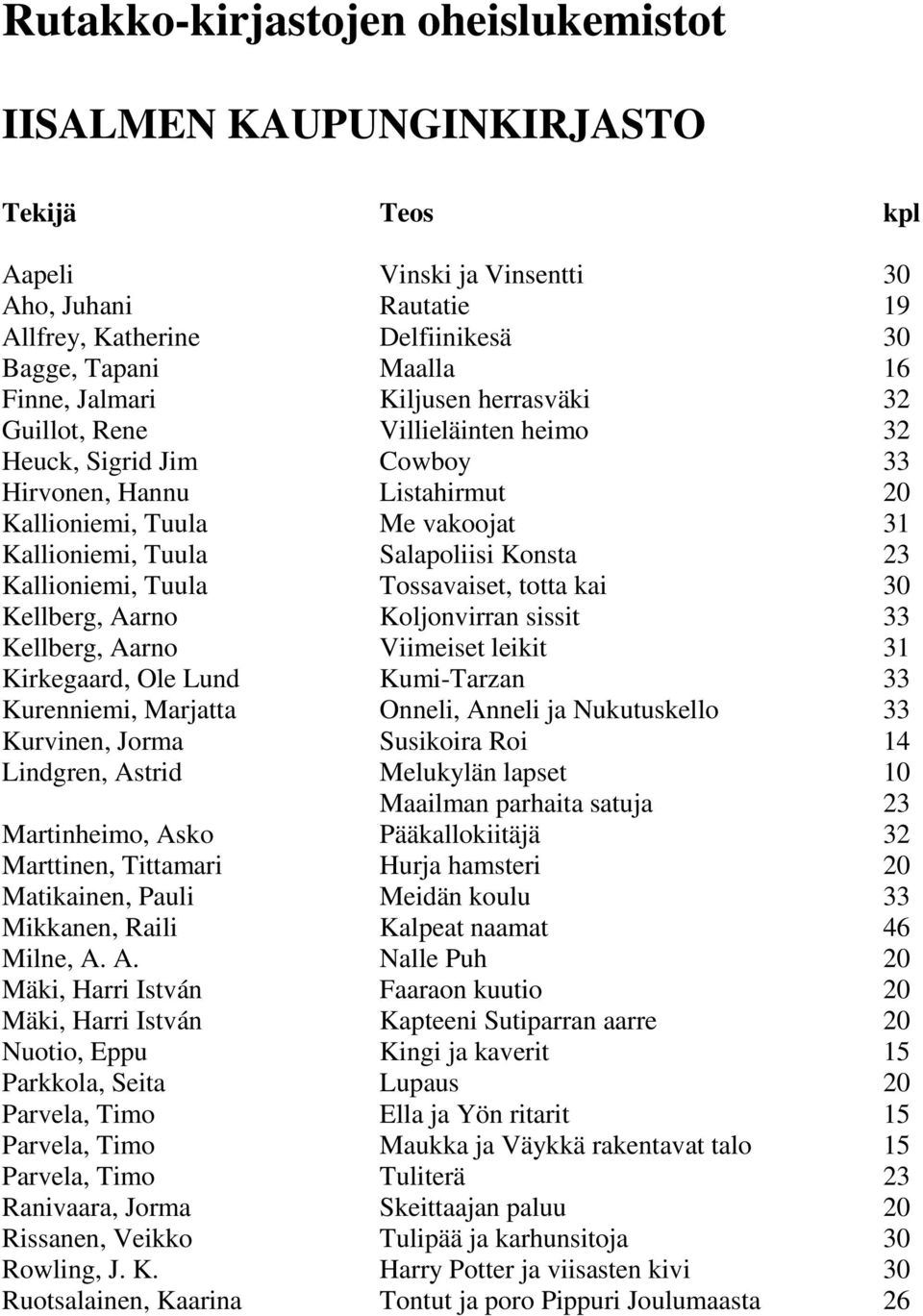 Rutakko-kirjastojen oheislukemistot

IISALMEN KAUPUNGINKIRJASTO

| Tekijä | Teos | kpl |
|---|---|---|
| Aapeli | Vinski ja Vinsentti | 30 |
| Aho, Juhani | Rautatie | 19 |
| Allfrey, Katherine | Delfiinikesä | 30 |
| Bagge, Tapani | Maalla | 16 |
| Finne, Jalmari | Kiljusen herrasväki | 32 |
| Guillot, Rene | Villieläinten heimo | 32 |
| Heuck, Sigrid Jim | Cowboy | 33 |
| Hirvonen, Hannu | Listahirmut | 20 |
| Kallioniemi, Tuula | Me vakoojat | 31 |
| Kallioniemi, Tuula | Salapoliisi Konsta | 23 |
| Kallioniemi, Tuula | Tossavaiset, totta kai | 30 |
| Kellberg, Aarno | Koljonvirran sissit | 33 |
| Kellberg, Aarno | Viimeiset leikit | 31 |
| Kirkegaard, Ole Lund | Kumi-Tarzan | 33 |
| Kurenniemi, Marjatta | Onneli, Anneli ja Nukutuskello | 33 |
| Kurvinen, Jorma | Susikoira Roi | 14 |
| Lindgren, Astrid | Melukylän lapset | 10 |
| | Maailman parhaita satuja | 23 |
| Martinheimo, Asko | Pääkallokiitäjä | 32 |
| Marttinen, Tittamari | Hurja hamsteri | 20 |
| Matikainen, Pauli | Meidän koulu | 33 |
| Mikkanen, Raili | Kalpeat naamat | 46 |
| Milne, A. A. | Nalle Puh | 20 |
| Mäki, Harri István | Faaraon kuutio | 20 |
| Mäki, Harri István | Kapteeni Sutiparran aarre | 20 |
| Nuotio, Eppu | Kingi ja kaverit | 15 |
| Parkkola, Seita | Lupaus | 20 |
| Parvela, Timo | Ella ja Yön ritarit | 15 |
| Parvela, Timo | Maukka ja Väykkä rakentavat talo | 15 |
| Parvela, Timo | Tuliterä | 23 |
| Ranivaara, Jorma | Skeittaajan paluu | 20 |
| Rissanen, Veikko | Tulipää ja karhunsitoja | 30 |
| Rowling, J. K. | Harry Potter ja viisasten kivi | 30 |
| Ruotsalainen, Kaarina | Tontut ja poro Pippuri Joulumaasta | 26 |